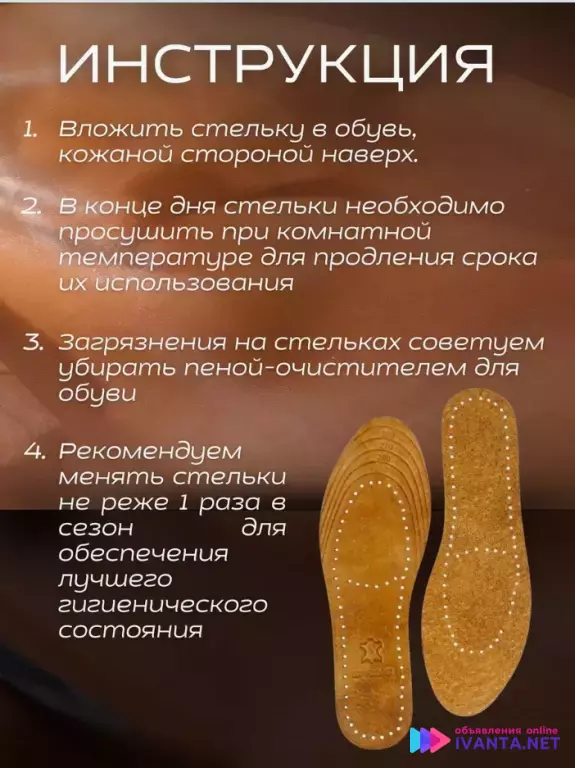 ИНСТРУКЦИЯ

1. Вложить стельку в обувь, кожаной стороной наверх.

2. В конце дня стельки необходимо просушить при комнатной температуре для продления срока их использования

3. Загрязнения на стельках советуем убирать пеной-очистителем для обуви

4. Рекомендуем менять стельки не реже 1 раза в сезон для обеспечения лучшего гигиенического состояния

объявления online
IVANTA.NET